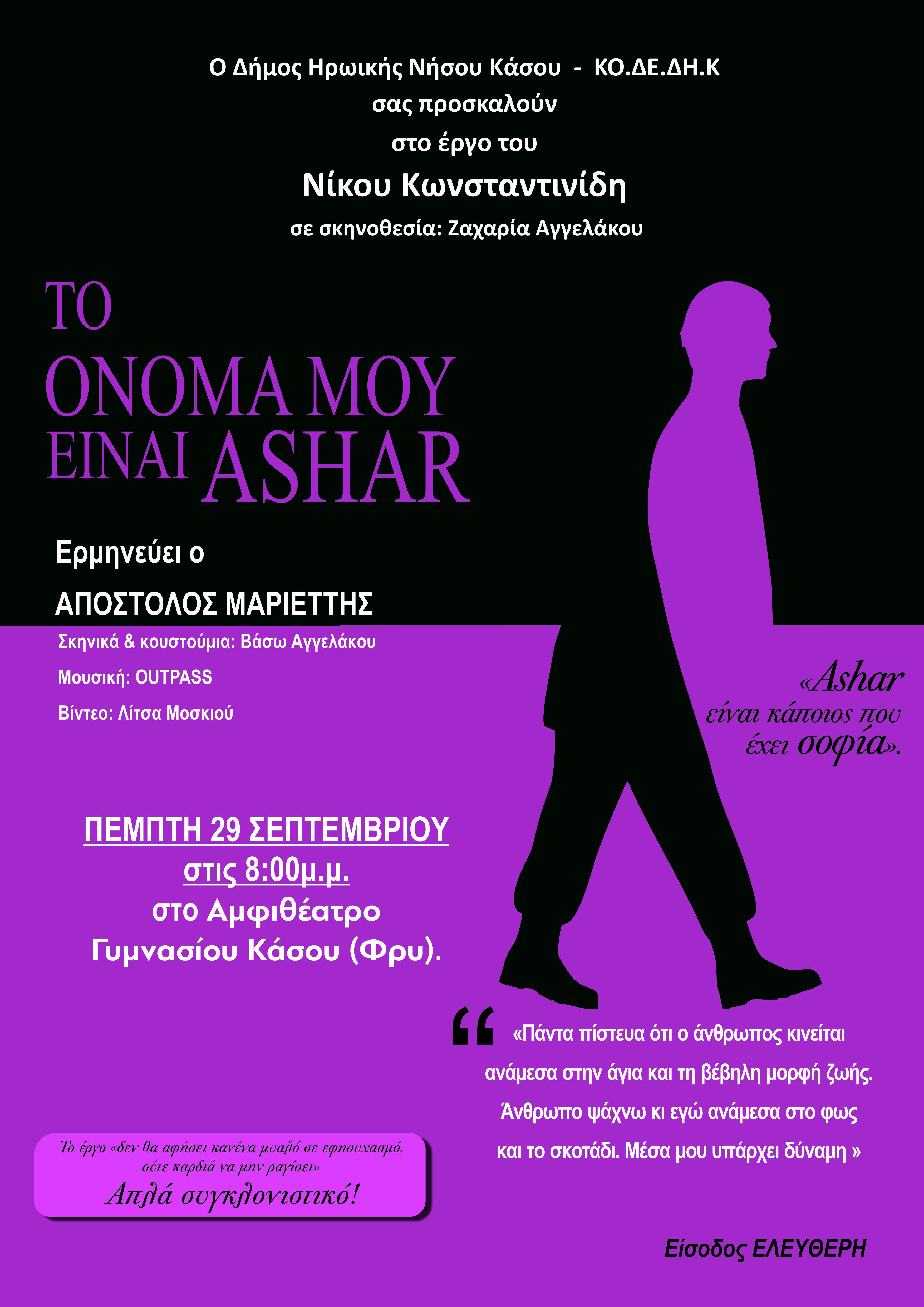 Ο Δήμος Ηρωικής Νήσου Κάσου - ΚΟ.ΔΕ.ΔΗ.Κ
σας προσκαλούν
στο έργο του
Νίκου Κωνσταντινίδη
σε σκηνοθεσία: Ζαχαρία Αγγελάκου

ΤΟ
ΟΝΟΜΑ ΜΟΥ
ΕΙΝΑΙ ASHAR

Ερμηνεύει ο
ΑΠΟΣΤΟΛΟΣ ΜΑΡΙΕΤΤΗΣ

Σκηνικά & κουστούμια: Βάσω Αγγελάκου
Μουσική: OUTPASS
Βίντεο: Λίτσα Μοσκιού

«Ashar
είναι κάποιος που
έχει σοφία».

ΠΕΜΠΤΗ 29 ΣΕΠΤΕΜΒΡΙΟΥ
στις 8:00μ.μ.
στο Αμφιθέατρο
Γυμνασίου Κάσου (Φρυ).

«Πάντα πίστευα ότι ο άνθρωπος κινείται ανάμεσα στην άγια και τη βέβηλη μορφή ζωής. Άνθρωπο ψάχνω κι εγώ ανάμεσα στο φως και το σκοτάδι. Μέσα μου υπάρχει δύναμη »

Το έργο «δεν θα αφήσει κανένα μυαλό σε εφησυχασμό, ούτε καρδιά να μην ραγίσει»
Απλά συγκλονιστικό!

Είσοδος ΕΛΕΥΘΕΡΗ